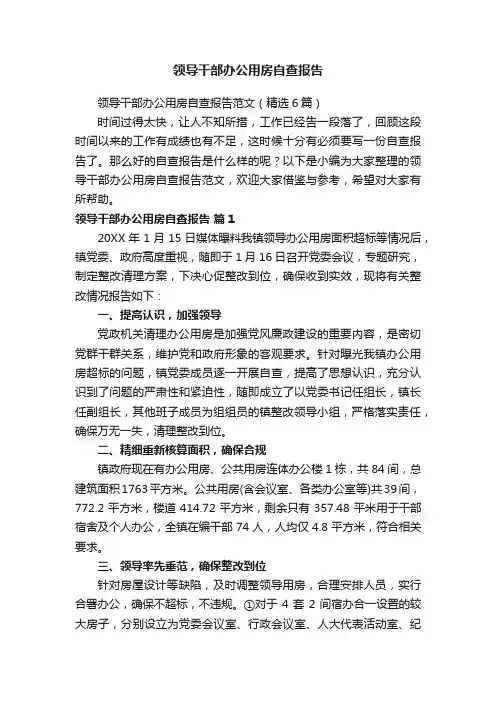 领导干部办公用房自查报告

领导干部办公用房自查报告范文（精选6篇）

时间过得太快，让人不知所措，工作已经告一段落了，回顾这段时间以来的工作有成绩也有不足，这时候十分有必须要写一份自查报告了。那么好的自查报告是什么样的呢？以下是小编为大家整理的领导干部办公用房自查报告范文，欢迎大家借鉴与参考，希望对大家有所帮助。

领导干部办公用房自查报告 篇1

20XX年1月15日媒体曝料我镇领导办公用房面积超标等情况后，镇党委、政府高度重视，随即于1月16日召开党委会议，专题研究，制定整改清理方案，下决心促整改到位，确保收到实效，现将有关整改情况报告如下：

一、提高认识，加强领导

党政机关清理办公用房是加强党风廉政建设的重要内容，是密切党群干群关系，维护党和政府形象的客观要求。针对曝光我镇办公用房超标的问题，镇党委成员逐一开展自查，提高了思想认识，充分认识到了问题的严肃性和紧迫性，随即成立了以党委书记任组长，镇长任副组长，其他班子成员为组组员的镇整改领导小组，严格落实责任，确保万无一失，清理整改到位。

二、精细重新核算面积，确保合规

镇政府现在有办公用房、公共用房连体办公楼1栋，共84间，总建筑面积1763平方米。公共用房(含会议室、各类办公室等)共39间，772.2平方米，楼道414.72平方米，剩余只有357.48平米用于干部宿舍及个人办公，全镇在编干部74人，人均仅4.8平方米，符合相关要求。

三、领导率先垂范，确保整改到位

针对房屋设计等缺陷，及时调整领导用房，合理安排人员，实行合署办公，确保不超标，不违规。①对于4套2间宿办合一设置的较大房子，分别设立为党委会议室、行政会议室、人大代表活动室、纪